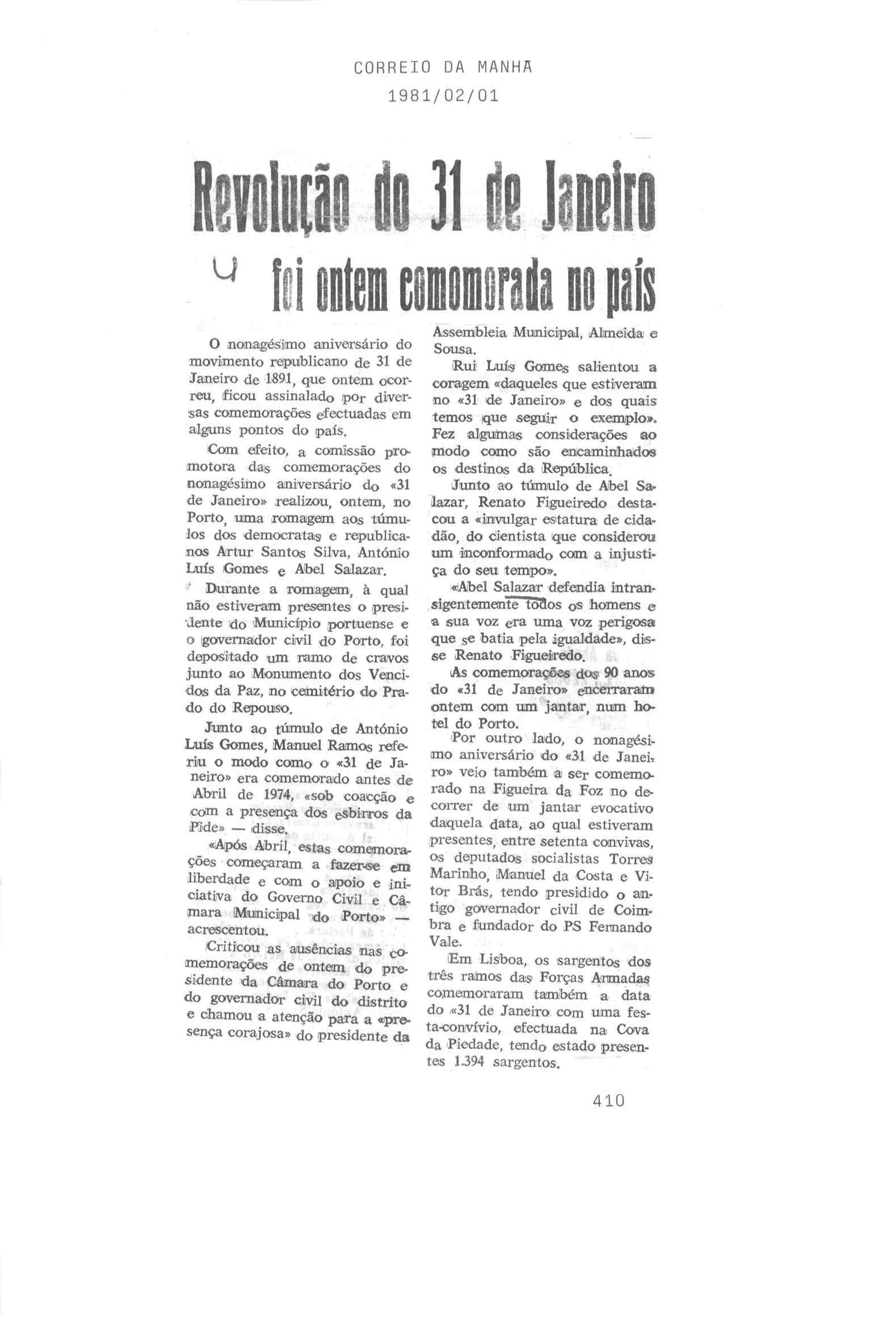 CORREIO DA MANHÃ
1981/02/01

Revolução do 31 de Janeiro
foi ontem comemorada no país

O nonagésimo aniversário do movimento republicano de 31 de Janeiro de 1891, que ontem ocorreu, ficou assinalado por diversas comemorações efectuadas em alguns pontos do país.

Com efeito, a comissão promotora das comemorações do nonagésimo aniversário do «31 de Janeiro» realizou, ontem, no Porto, uma romagem aos túmulos dos democratas e republicanos Artur Santos Silva, António Luís Gomes e Abel Salazar.

Durante a romagem, à qual não estiveram presentes o presidente do Município portuense e o governador civil do Porto, foi depositado um ramo de cravos junto ao Monumento dos Vencidos da Paz, no cemitério do Prado do Repouso.

Junto ao túmulo de António Luís Gomes, Manuel Ramos referiu o modo como o «31 de Janeiro» era comemorado antes de Abril de 1974, «sob coacção e com a presença dos esbirros da Pide» — disse.

«Após Abril, estas comemorações começaram a fazer-se em liberdade e com o apoio e iniciativa do Governo Civil e Câmara Municipal do Porto» — acrescentou.

Criticou as ausências nas comemorações de ontem do presidente da Câmara do Porto e do governador civil do distrito e chamou a atenção para a «presença corajosa» do presidente da Assembleia Municipal, Almeida e Sousa.

Rui Luís Gomes salientou a coragem «daqueles que estiveram no «31 de Janeiro» e dos quais temos que seguir o exemplo». Fez algumas considerações ao modo como são encaminhados os destinos da República.

Junto ao túmulo de Abel Salazar, Renato Figueiredo destacou a «invulgar estatura de cidadão, do cientista que considerou um inconformado com a injustiça do seu tempo».

«Abel Salazar defendia intransigentemente todos os homens e a sua voz era uma voz perigosa que se batia pela igualdade», disse Renato Figueiredo.

As comemorações dos 90 anos do «31 de Janeiro» encerraram ontem com um jantar, num hotel do Porto.

Por outro lado, o nonagésimo aniversário do «31 de Janeiro» veio também a ser comemorado na Figueira da Foz no decorrer de um jantar evocativo daquela data, ao qual estiveram presentes, entre setenta convivas, os deputados socialistas Torres Marinho, Manuel da Costa e Vitor Brás, tendo presidido o antigo governador civil de Coimbra e fundador do PS Fernando Vale.

Em Lisboa, os sargentos dos três ramos das Forças Armadas comemoraram também a data do «31 de Janeiro com uma festa-convívio, efectuada na Cova da Piedade, tendo estado presentes 1.394 sargentos.

410